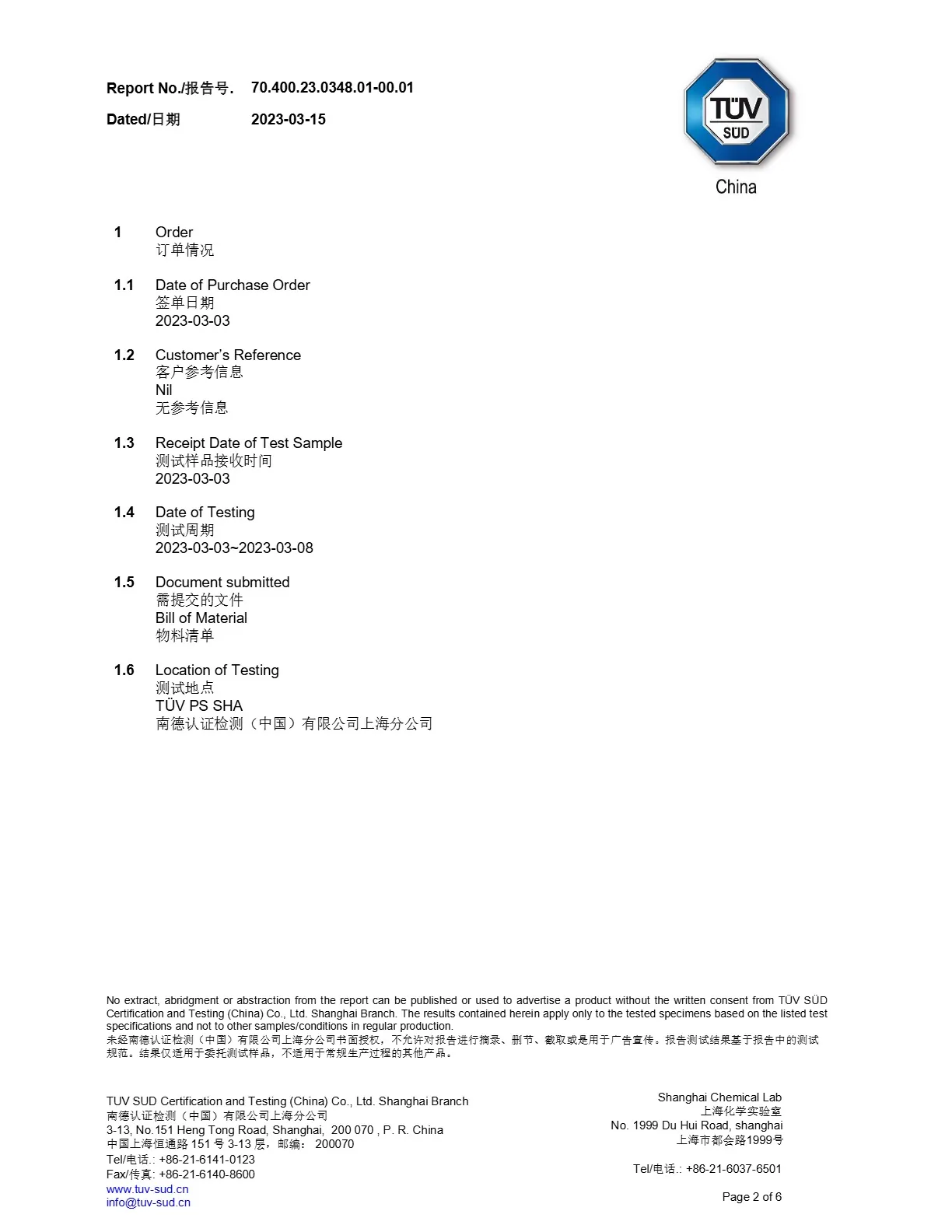 Report No./报告号. 70.400.23.0348.01-00.01

Dated/日期 2023-03-15

TÜV SÜD
China

1 Order
订单情况

1.1 Date of Purchase Order
签单日期
2023-03-03

1.2 Customer's Reference
客户参考信息
Nil
无参考信息

1.3 Receipt Date of Test Sample
测试样品接收时间
2023-03-03

1.4 Date of Testing
测试周期
2023-03-03~2023-03-08

1.5 Document submitted
需提交的文件
Bill of Material
物料清单

1.6 Location of Testing
测试地点
TÜV PS SHA
南德认证检测（中国）有限公司上海分公司

No extract, abridgment or abstraction from the report can be published or used to advertise a product without the written consent from TÜV SÜD Certification and Testing (China) Co., Ltd. Shanghai Branch. The results contained herein apply only to the tested specimens based on the listed test specifications and not to other samples/conditions in regular production.
未经南德认证检测（中国）有限公司上海分公司书面授权，不允许对报告进行摘录、删节、截取或是用于广告宣传。报告测试结果基于报告中的测试规范。结果仅适用于委托测试样品，不适用于常规生产过程的其他产品。

TUV SUD Certification and Testing (China) Co., Ltd. Shanghai Branch
南德认证检测（中国）有限公司上海分公司
3-13, No.151 Heng Tong Road, Shanghai, 200 070 , P. R. China
中国上海恒通路 151 号 3-13 层，邮编： 200070
Tel/电话.: +86-21-6141-0123
Fax/传真: +86-21-6140-8600
www.tuv-sud.cn
info@tuv-sud.cn

Shanghai Chemical Lab
上海化学实验室
No. 1999 Du Hui Road, shanghai
上海市都会路1999号

Tel/电话.: +86-21-6037-6501

Page 2 of 6